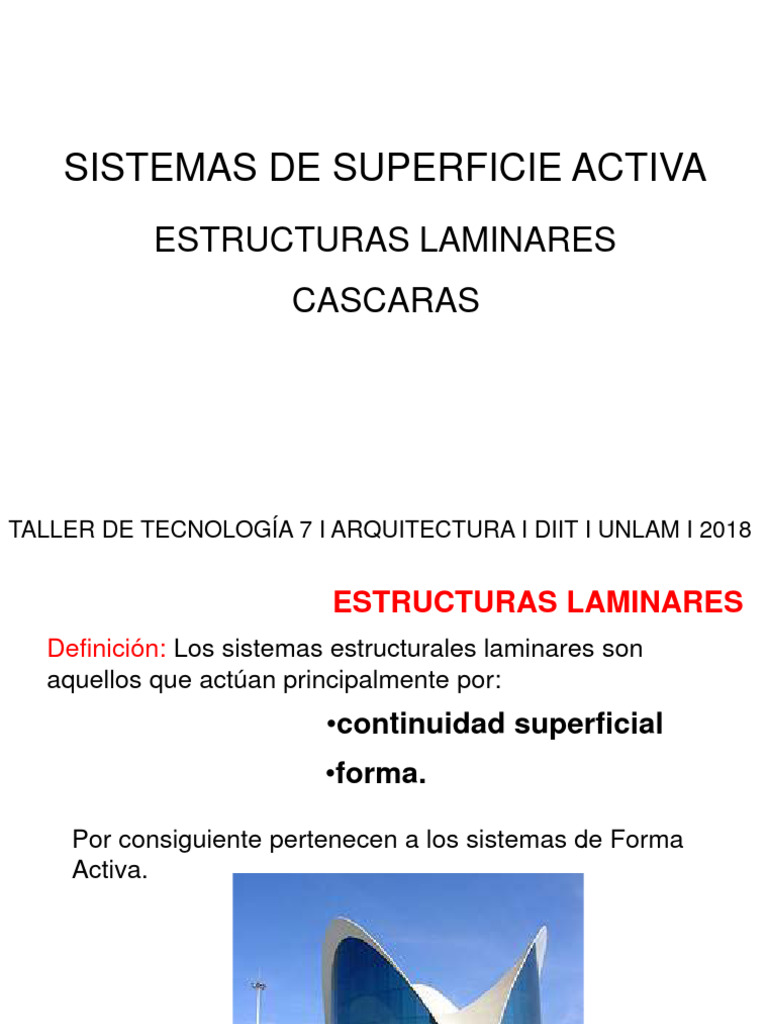 SISTEMAS DE SUPERFICIE ACTIVA

ESTRUCTURAS LAMINARES

CASCARAS

TALLER DE TECNOLOGÍA 7 I ARQUITECTURA I DIIT I UNLAM I 2018

ESTRUCTURAS LAMINARES

Definición: Los sistemas estructurales laminares son aquellos que actúan principalmente por:

•continuidad superficial

•forma.

Por consiguiente pertenecen a los sistemas de Forma Activa.